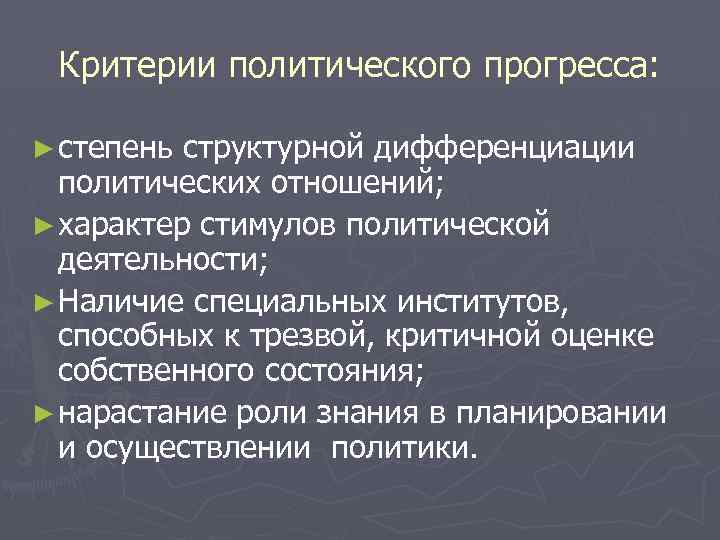 Критерии политического прогресса:

► степень структурной дифференциации политических отношений;
► характер стимулов политической деятельности;
► Наличие специальных институтов, способных к трезвой, критичной оценке собственного состояния;
► нарастание роли знания в планировании и осуществлении политики.